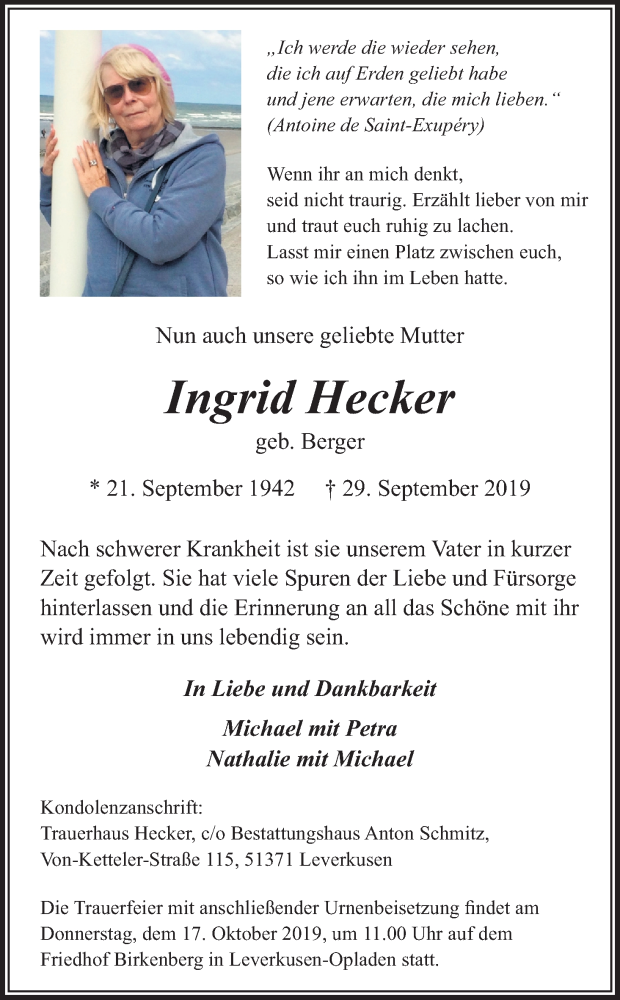 „Ich werde die wieder sehen, die ich auf Erden geliebt habe und jene erwarten, die mich lieben.“ (Antoine de Saint-Exupéry)

Wenn ihr an mich denkt, seid nicht traurig. Erzählt lieber von mir und traut euch ruhig zu lachen. Lasst mir einen Platz zwischen euch, so wie ich ihn im Leben hatte.

Nun auch unsere geliebte Mutter

Ingrid Hecker

geb. Berger

* 21. September 1942 † 29. September 2019

Nach schwerer Krankheit ist sie unserem Vater in kurzer Zeit gefolgt. Sie hat viele Spuren der Liebe und Fürsorge hinterlassen und die Erinnerung an all das Schöne mit ihr wird immer in uns lebendig sein.

In Liebe und Dankbarkeit

Michael mit Petra
Nathalie mit Michael

Kondolenzanschrift:
Trauerhaus Hecker, c/o Bestattungshaus Anton Schmitz,
Von-Ketteler-Straße 115, 51371 Leverkusen

Die Trauerfeier mit anschließender Urnenbeisetzung findet am Donnerstag, dem 17. Oktober 2019, um 11.00 Uhr auf dem Friedhof Birkenberg in Leverkusen-Opladen statt.